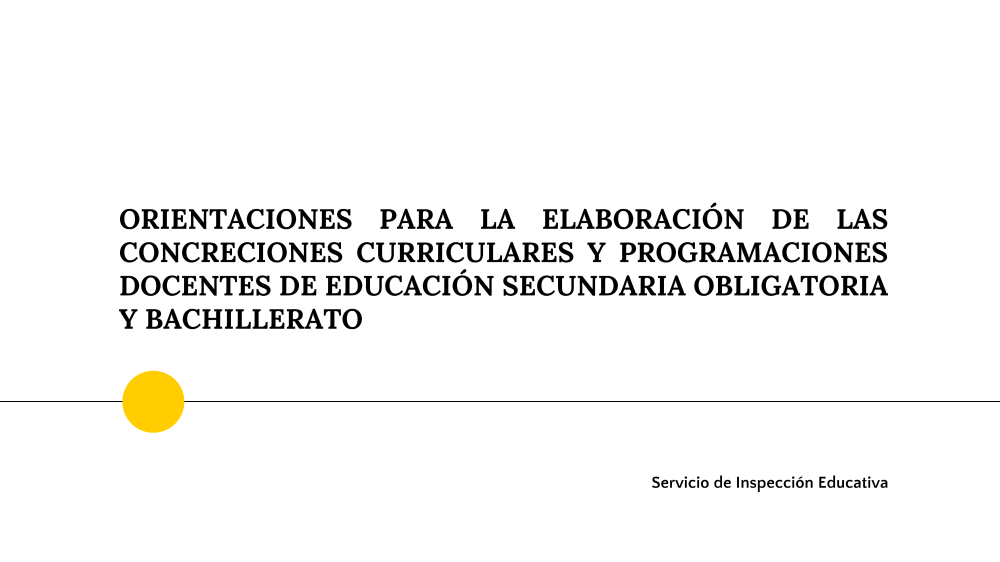 ORIENTACIONES PARA LA ELABORACIÓN DE LAS CONCRECIONES CURRICULARES Y PROGRAMACIONES DOCENTES DE EDUCACIÓN SECUNDARIA OBLIGATORIA Y BACHILLERATO

Servicio de Inspección Educativa